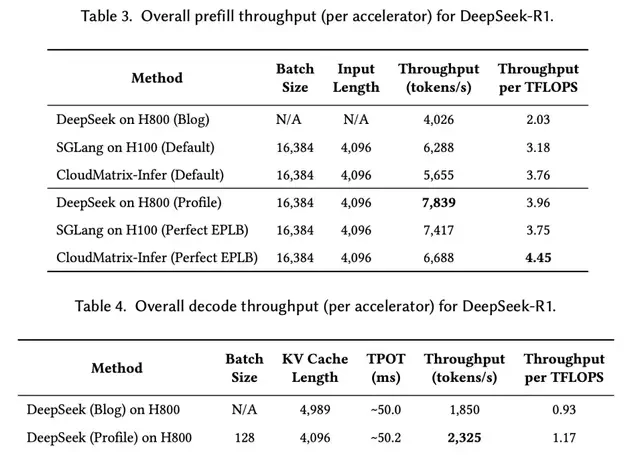 Table 3. Overall prefill throughput (per accelerator) for DeepSeek-R1.

| Method | Batch Size | Input Length | Throughput (tokens/s) | Throughput per TFLOPS |
|---|---|---|---|---|
| DeepSeek on H800 (Blog) | N/A | N/A | 4,026 | 2.03 |
| SGLang on H100 (Default) | 16,384 | 4,096 | 6,288 | 3.18 |
| CloudMatrix-Infer (Default) | 16,384 | 4,096 | 5,655 | 3.76 |
| DeepSeek on H800 (Profile) | 16,384 | 4,096 | **7,839** | 3.96 |
| SGLang on H100 (Perfect EPLB) | 16,384 | 4,096 | 7,417 | 3.75 |
| CloudMatrix-Infer (Perfect EPLB) | 16,384 | 4,096 | 6,688 | **4.45** |

Table 4. Overall decode throughput (per accelerator) for DeepSeek-R1.

| Method | Batch Size | KV Cache Length | TPOT (ms) | Throughput (tokens/s) | Throughput per TFLOPS |
|---|---|---|---|---|---|
| DeepSeek (Blog) on H800 | N/A | 4,989 | ~50.0 | 1,850 | 0.93 |
| DeepSeek (Profile) on H800 | 128 | 4,096 | ~50.2 | **2,325** | 1.17 |